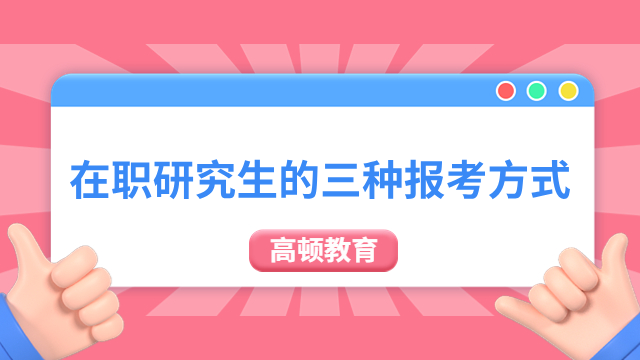 在职研究生的三种报考方式

高顿教育